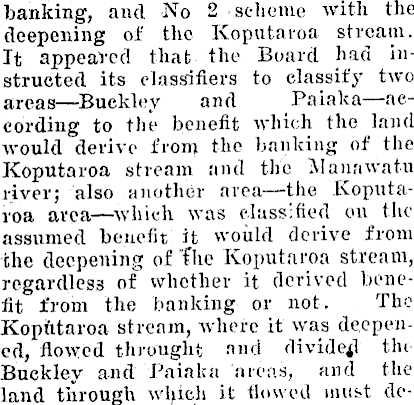 banking, and No 2 scheme with the deepening of the Koputaroa stream. It appeared that the Board had instructed its classifiers to classify two areas—Buckley and Paiaka—according to the benefit which the land would derive from the banking of the Koputaroa stream and the Manawatu river; also another area—the Koputaroa area—which was classified on the assumed benefit it would derive from the deepening of the Koputaroa stream, regardless of whether it derived benefit from the banking or not. The Koputaroa stream, where it was deepened, flowed throught and divided the Buckley and Paiaka areas, and the land through which it flowed must de-